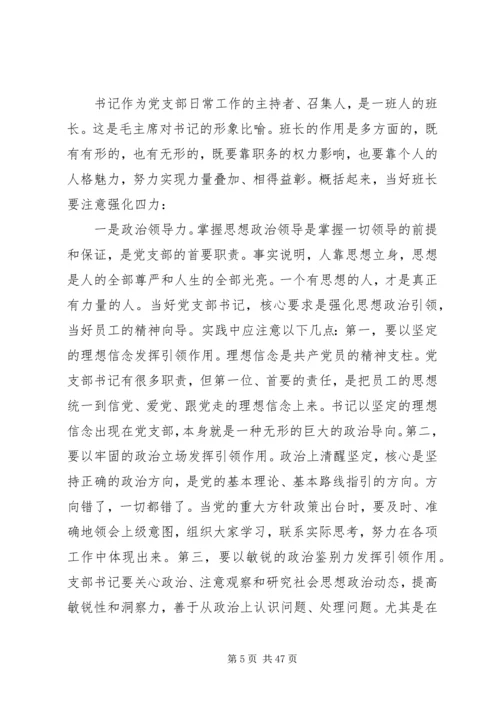 书记作为党支部日常工作的主持者、召集人，是一班人的班长。这是毛主席对书记的形象比喻。班长的作用是多方面的，既有有形的，也有无形的，既要靠职务的权力影响，也要靠个人的人格魅力，努力实现力量叠加、相得益彰。概括起来，当好班长要注意强化四力：

一是政治领导力。掌握思想政治领导是掌握一切领导的前提和保证，是党支部的首要职责。事实说明，人靠思想立身，思想是人的全部尊严和人生的全部光亮。一个有思想的人，才是真正有力量的人。当好党支部书记，核心要求是强化思想政治引领，当好员工的精神向导。实践中应注意以下几点：第一，要以坚定的理想信念发挥引领作用。理想信念是共产党员的精神支柱。党支部书记有很多职责，但第一位、首要的责任，是把员工的思想统一到信党、爱党、跟党走的理想信念上来。书记以坚定的理想信念出现在党支部，本身就是一种无形的巨大的政治导向。第二，要以牢固的政治立场发挥引领作用。政治上清醒坚定，核心是坚持正确的政治方向，是党的基本理论、基本路线指引的方向。方向错了，一切都错了。当党的重大方针政策出台时，要及时、准确地领会上级意图，组织大家学习，联系实际思考，努力在各项工作中体现出来。第三，要以敏锐的政治鉴别力发挥引领作用。支部书记要关心政治、注意观察和研究社会思想政治动态，提高敏锐性和洞察力，善于从政治上认识问题、处理问题。尤其是在

第 5 页 共 47 页